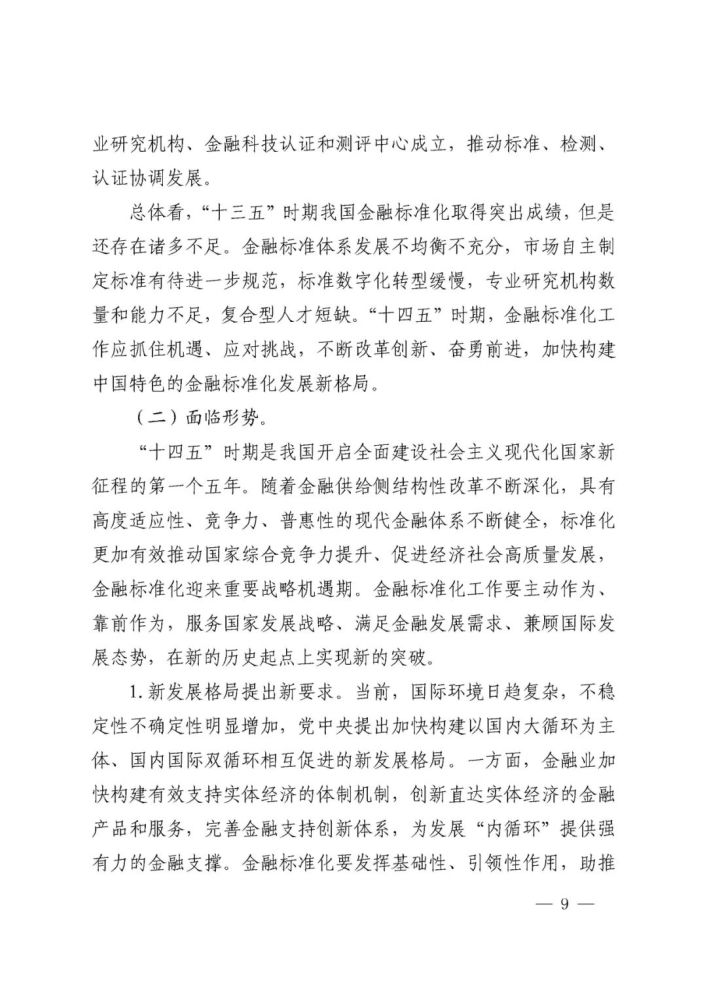 业研究机构、金融科技认证和测评中心成立，推动标准、检测、认证协调发展。

总体看，“十三五”时期我国金融标准化取得突出成绩，但是还存在诸多不足。金融标准体系发展不均衡不充分，市场自主制定标准有待进一步规范，标准数字化转型缓慢，专业研究机构数量和能力不足，复合型人才短缺。“十四五”时期，金融标准化工作应抓住机遇、应对挑战，不断改革创新、奋勇前进，加快构建中国特色的金融标准化发展新格局。

（二）面临形势。

“十四五”时期是我国开启全面建设社会主义现代化国家新征程的第一个五年。随着金融供给侧结构性改革不断深化，具有高度适应性、竞争力、普惠性的现代金融体系不断健全，标准化更加有效推动国家综合竞争力提升、促进经济社会高质量发展，金融标准化迎来重要战略机遇期。金融标准化工作要主动作为、靠前作为，服务国家发展战略、满足金融发展需求、兼顾国际发展态势，在新的历史起点上实现新的突破。

1. 新发展格局提出新要求。当前，国际环境日趋复杂，不稳定性不确定性明显增加，党中央提出加快构建以国内大循环为主体、国内国际双循环相互促进的新发展格局。一方面，金融业加快构建有效支持实体经济的体制机制，创新直达实体经济的金融产品和服务，完善金融支持创新体系，为发展“内循环”提供强有力的金融支撑。金融标准化要发挥基础性、引领性作用，助推

— 9 —